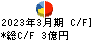 2023年3月期 C/F]
*総C/F 3億円